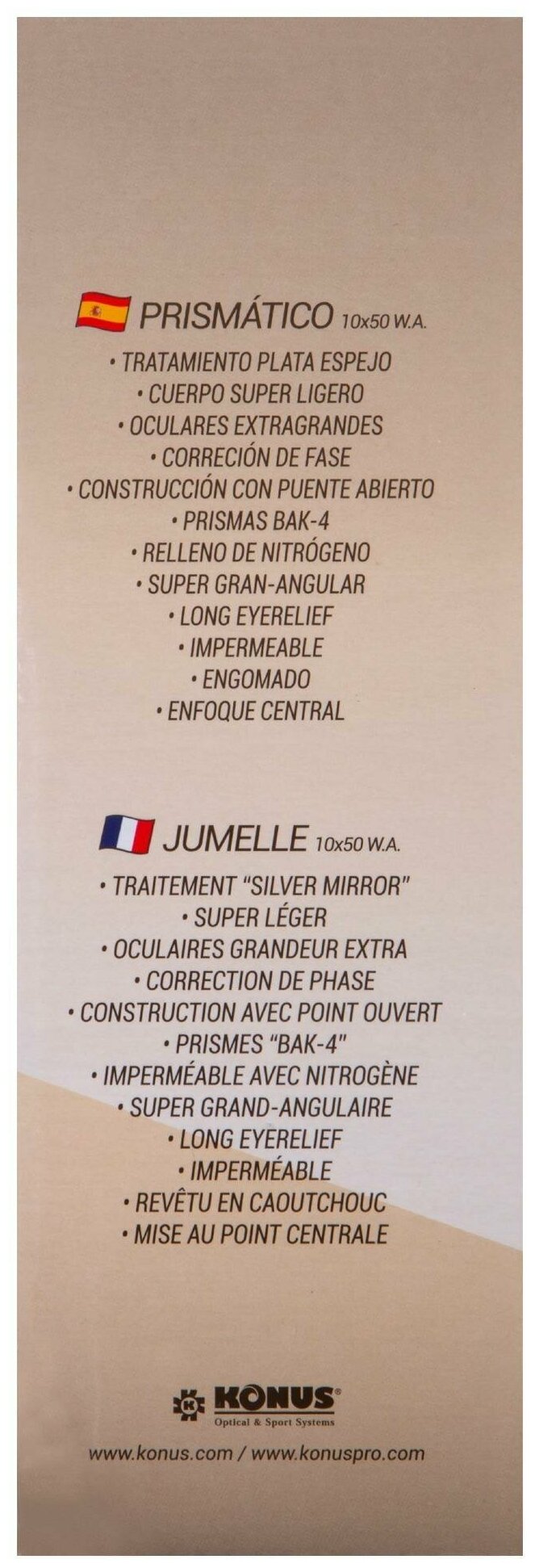 PRISMÁTICO 10x50 W.A.

• TRATAMIENTO PLATA ESPEJO
• CUERPO SUPER LIGERO
• OCULARES EXTRAGRANDES
• CORRECIÓN DE FASE
• CONSTRUCCIÓN CON PUENTE ABIERTO
• PRISMAS BAK-4
• RELLENO DE NITRÓGENO
• SUPER GRAN-ANGULAR
• LONG EYERELIEF
• IMPERMEABLE
• ENGOMADO
• ENFOQUE CENTRAL

JUMELLE 10x50 W.A.

• TRAITEMENT "SILVER MIRROR"
• SUPER LÉGER
• OCULAIRES GRANDEUR EXTRA
• CORRECTION DE PHASE
• CONSTRUCTION AVEC POINT OUVERT
• PRISMES "BAK-4"
• IMPERMÉABLE AVEC NITROGÈNE
• SUPER GRAND-ANGULAIRE
• LONG EYERELIEF
• IMPERMÉABLE
• REVÊTU EN CAOUTCHOUC
• MISE AU POINT CENTRALE

KONUS®
Optical & Sport Systems

www.konus.com / www.konuspro.com